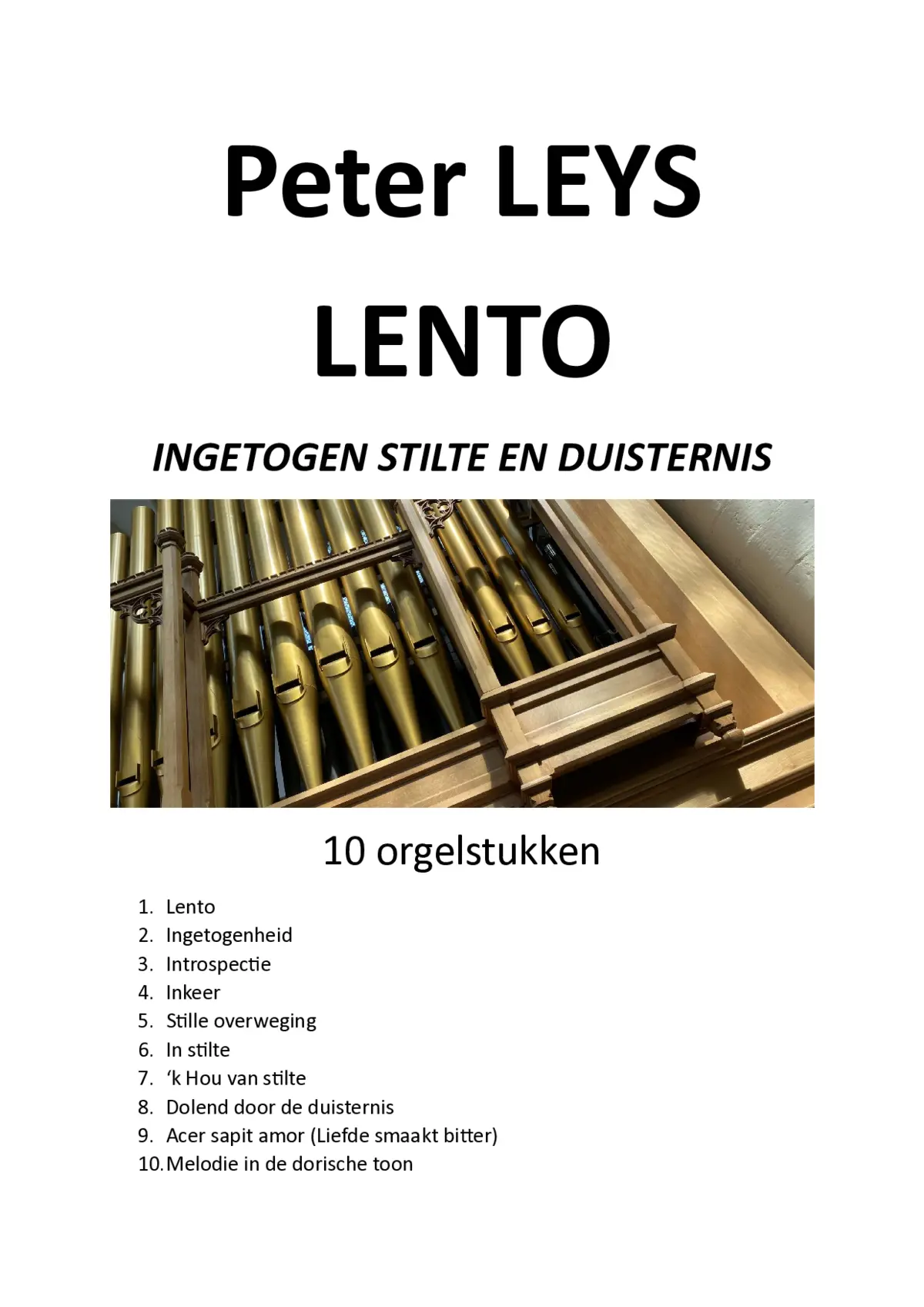 Peter LEYS

LENTO

INGETOGEN STILTE EN DUISTERNIS

10 orgelstukken

1. Lento
2. Ingetogenheid
3. Introspectie
4. Inkeer
5. Stille overweging
6. In stilte
7. ‘k Hou van stilte
8. Dolend door de duisternis
9. Acer sapit amor (Liefde smaakt bitter)
10. Melodie in de dorische toon